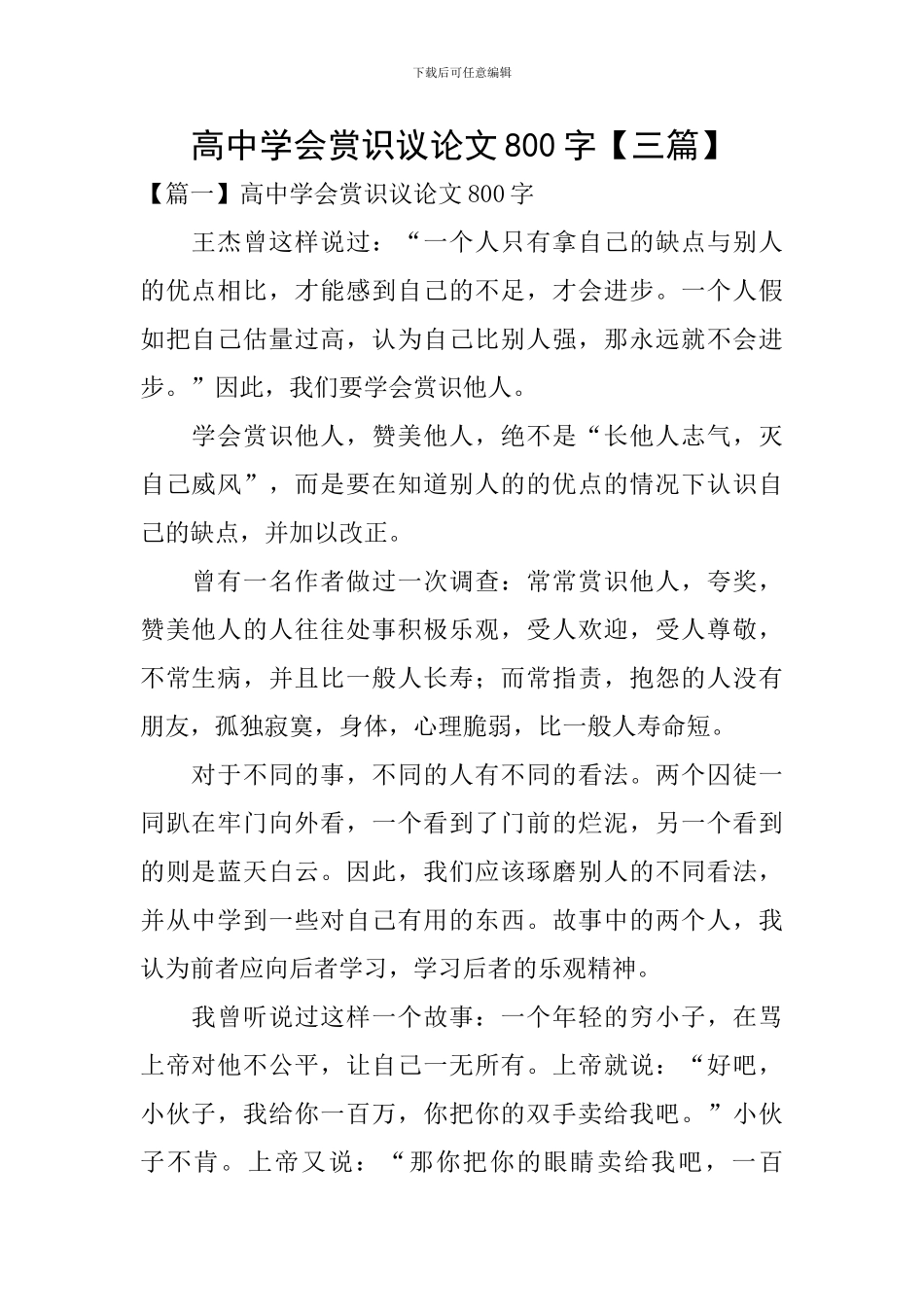 下载后可任意编辑

高中学会赏识议论文800字【三篇】

【篇一】高中学会赏识议论文800字

王杰曾这样说过：“一个人只有拿自己的缺点与别人的优点相比，才能感到自己的不足，才会进步。一个人假如把自己估量过高，认为自己比别人强，那永远就不会进步。”因此，我们要学会赏识他人。

学会赏识他人，赞美他人，绝不是“长他人志气，灭自己威风”，而是要在知道别人的的优点的情况下认识自己的缺点，并加以改正。

曾有一名作者做过一次调查：常常赏识他人，夸奖，赞美他人的人往往处事积极乐观，受人欢迎，受人尊敬，不常生病，并且比一般人长寿；而常指责，抱怨的人没有朋友，孤独寂寞，身体，心理脆弱，比一般人寿命短。

对于不同的事，不同的人有不同的看法。两个囚徒一同趴在牢门向外看，一个看到了门前的烂泥，另一个看到的则是蓝天白云。因此，我们应该琢磨别人的不同看法，并从中学到一些对自己有用的东西。故事中的两个人，我认为前者应向后者学习，学习后者的乐观精神。

我曾听说过这样一个故事：一个年轻的穷小子，在骂上帝对他不公平，让自己一无所有。上帝就说：“好吧，小伙子，我给你一百万，你把你的双手卖给我吧。”小伙子不肯。上帝又说：“那你把你的眼睛卖给我吧，一百